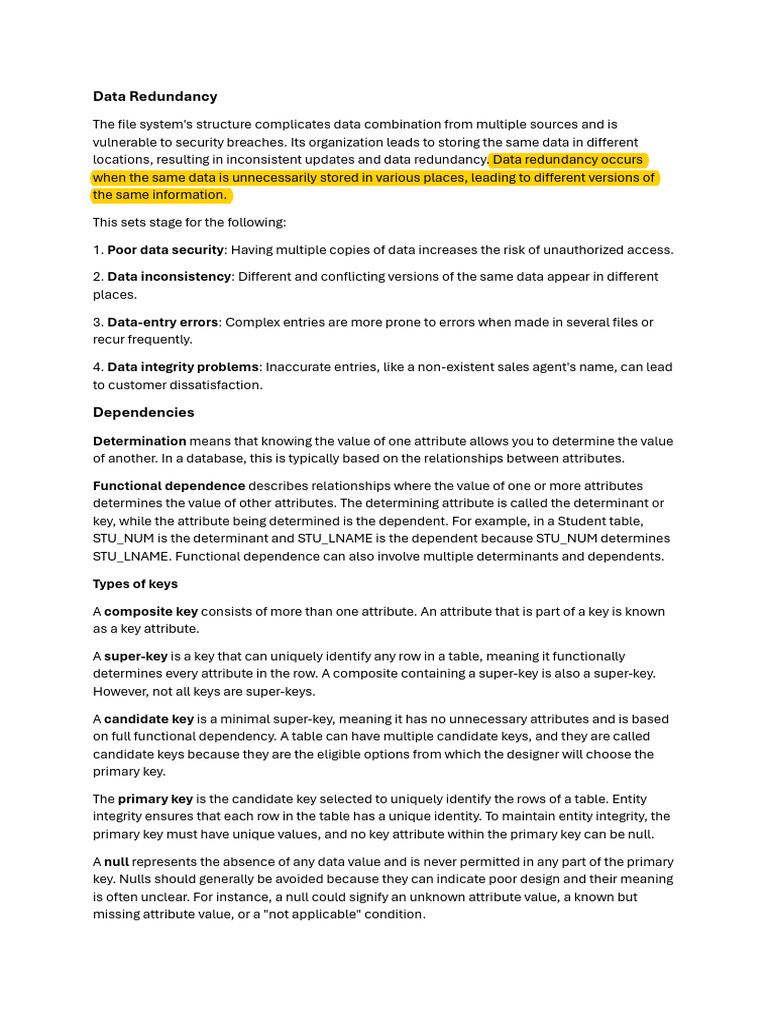 Data Redundancy

The file system's structure complicates data combination from multiple sources and is vulnerable to security breaches. Its organization leads to storing the same data in different locations, resulting in inconsistent updates and data redundancy. Data redundancy occurs when the same data is unnecessarily stored in various places, leading to different versions of the same information.

This sets stage for the following:

1. Poor data security: Having multiple copies of data increases the risk of unauthorized access.

2. Data inconsistency: Different and conflicting versions of the same data appear in different places.

3. Data-entry errors: Complex entries are more prone to errors when made in several files or recur frequently.

4. Data integrity problems: Inaccurate entries, like a non-existent sales agent's name, can lead to customer dissatisfaction.

Dependencies

Determination means that knowing the value of one attribute allows you to determine the value of another. In a database, this is typically based on the relationships between attributes.

Functional dependence describes relationships where the value of one or more attributes determines the value of other attributes. The determining attribute is called the determinant or key, while the attribute being determined is the dependent. For example, in a Student table, STU_NUM is the determinant and STU_LNAME is the dependent because STU_NUM determines STU_LNAME. Functional dependence can also involve multiple determinants and dependents.

Types of keys

A composite key consists of more than one attribute. An attribute that is part of a key is known as a key attribute.

A super-key is a key that can uniquely identify any row in a table, meaning it functionally determines every attribute in the row. A composite containing a super-key is also a super-key. However, not all keys are super-keys.

A candidate key is a minimal super-key, meaning it has no unnecessary attributes and is based on full functional dependency. A table can have multiple candidate keys, and they are called candidate keys because they are the eligible options from which the designer will choose the primary key.

The primary key is the candidate key selected to uniquely identify the rows of a table. Entity integrity ensures that each row in the table has a unique identity. To maintain entity integrity, the primary key must have unique values, and no key attribute within the primary key can be null.

A null represents the absence of any data value and is never permitted in any part of the primary key. Nulls should generally be avoided because they can indicate poor design and their meaning is often unclear. For instance, a null could signify an unknown attribute value, a known but missing attribute value, or a "not applicable" condition.